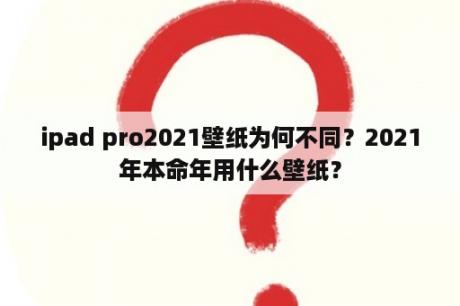 ipad pro2021壁纸为何不同？2021年本命年用什么壁纸？